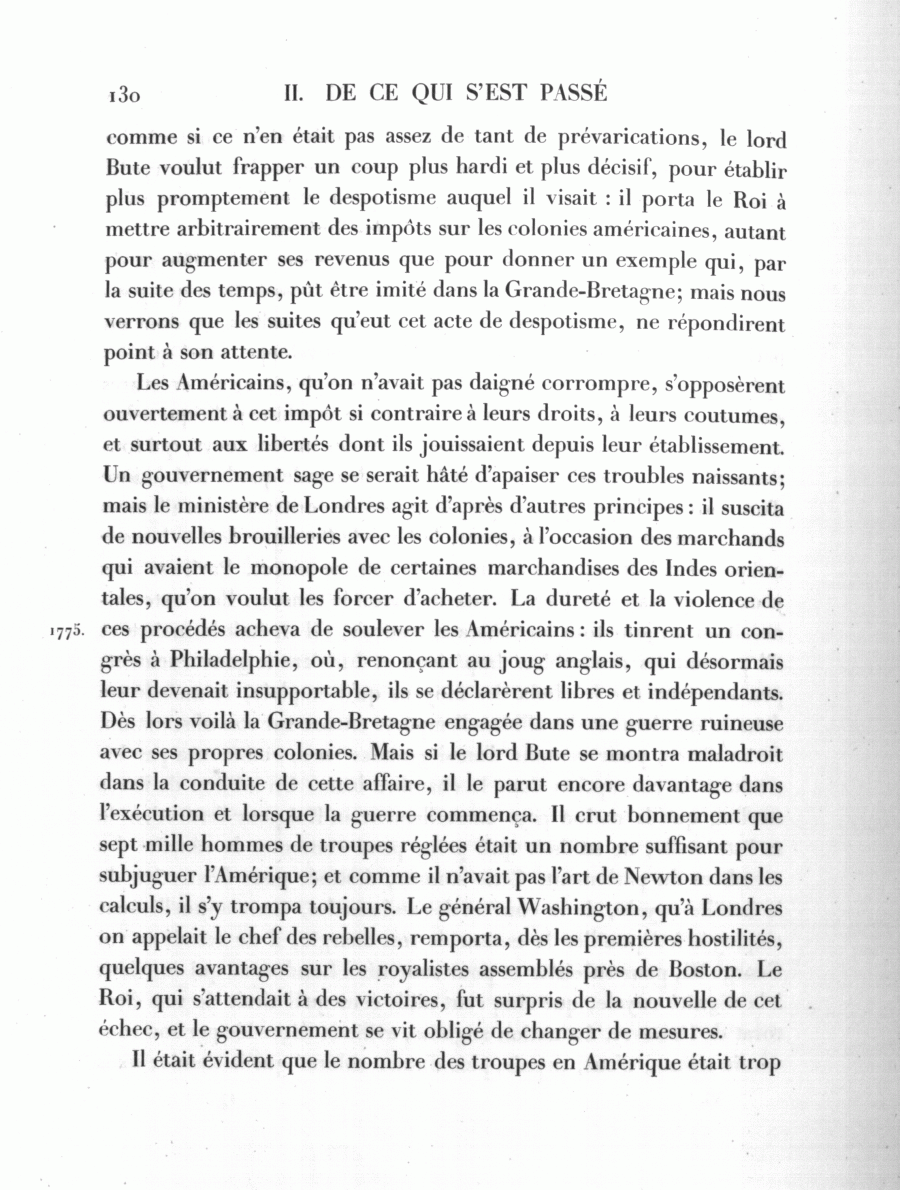 130 II. DE CE QUI S'EST PASSÉ

comme si ce n'en était pas assez de tant de prévarications, le lord Bute voulut frapper un coup plus hardi et plus décisif, pour établir plus promptement le despotisme auquel il visait : il porta le Roi à mettre arbitrairement des impôts sur les colonies américaines, autant pour augmenter ses revenus que pour donner un exemple qui, par la suite des temps, pût être imité dans la Grande-Bretagne; mais nous verrons que les suites qu'eut cet acte de despotisme, ne répondirent point à son attente.

Les Américains, qu'on n'avait pas daigné corrompre, s'opposèrent ouvertement à cet impôt si contraire à leurs droits, à leurs coutumes, et surtout aux libertés dont ils jouissaient depuis leur établissement. Un gouvernement sage se serait hâté d'apaiser ces troubles naissants; mais le ministère de Londres agit d'après d'autres principes : il suscita de nouvelles brouilleries avec les colonies, à l'occasion des marchands qui avaient le monopole de certaines marchandises des Indes orientales, qu'on voulut les forcer d'acheter. La dureté et la violence de 1775. ces procédés acheva de soulever les Américains : ils tinrent un congrès à Philadelphie, où, renonçant au joug anglais, qui désormais leur devenait insupportable, ils se déclarèrent libres et indépendants. Dès lors voilà la Grande-Bretagne engagée dans une guerre ruineuse avec ses propres colonies. Mais si le lord Bute se montra maladroit dans la conduite de cette affaire, il le parut encore davantage dans l'exécution et lorsque la guerre commença. Il crut bonnement que sept mille hommes de troupes réglées était un nombre suffisant pour subjuguer l'Amérique; et comme il n'avait pas l'art de Newton dans les calculs, il s'y trompa toujours. Le général Washington, qu'à Londres on appelait le chef des rebelles, remporta, dès les premières hostilités, quelques avantages sur les royalistes assemblés près de Boston. Le Roi, qui s'attendait à des victoires, fut surpris de la nouvelle de cet échec, et le gouvernement se vit obligé de changer de mesures.

Il était évident que le nombre des troupes en Amérique était trop